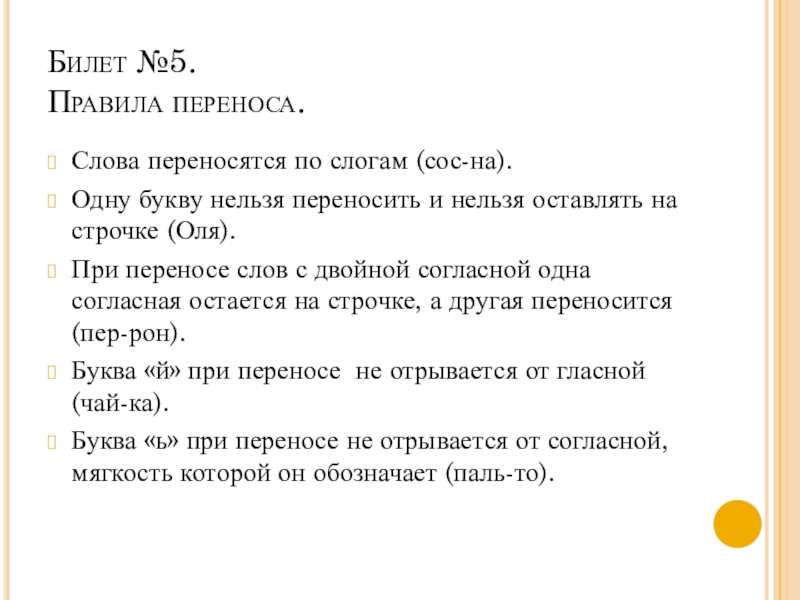 Билет №5.
Правила переноса.

Слова переносятся по слогам (сос-на).

Одну букву нельзя переносить и нельзя оставлять на строчке (Оля).

При переносе слов с двойной согласной одна согласная остается на строчке, а другая переносится (пер-рон).

Буква «й» при переносе не отрывается от гласной (чай-ка).

Буква «ь» при переносе не отрывается от согласной, мягкость которой он обозначает (паль-то).